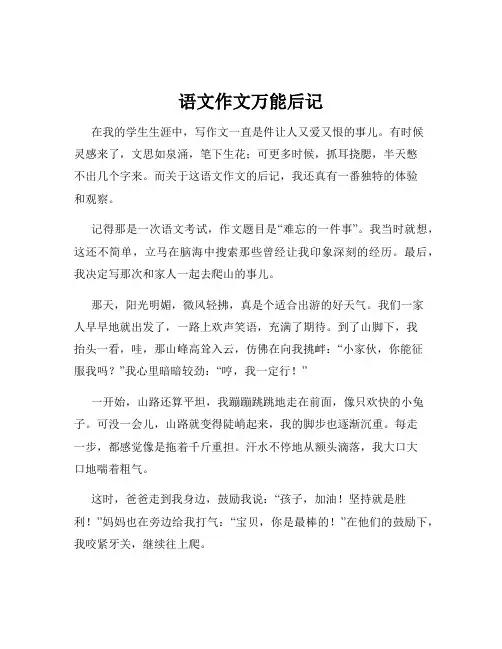 语文作文万能后记

在我的学生生涯中，写作文一直是件让人又爱又恨的事儿。有时候灵感来了，文思如泉涌，笔下生花；可更多时候，抓耳挠腮，半天憋不出几个字来。而关于这语文作文的后记，我还真有一番独特的体验和观察。

记得那是一次语文考试，作文题目是“难忘的一件事”。我当时就想，这还不简单，立马在脑海中搜索那些曾经让我印象深刻的经历。最后，我决定写那次和家人一起去爬山的事儿。

那天，阳光明媚，微风轻拂，真是个适合出游的好天气。我们一家人早早地就出发了，一路上欢声笑语，充满了期待。到了山脚下，我抬头一看，哇，那山峰高耸入云，仿佛在向我挑衅：“小家伙，你能征服我吗？”我心里暗暗较劲：“哼，我一定行！”

一开始，山路还算平坦，我蹦蹦跳跳地走在前面，像只欢快的小兔子。可没一会儿，山路就变得陡峭起来，我的脚步也逐渐沉重。每走一步，都感觉像是拖着千斤重担。汗水不停地从额头滴落，我大口大口地喘着粗气。

这时，爸爸走到我身边，鼓励我说：“孩子，加油！坚持就是胜利！”妈妈也在旁边给我打气：“宝贝，你是最棒的！”在他们的鼓励下，我咬紧牙关，继续往上爬。